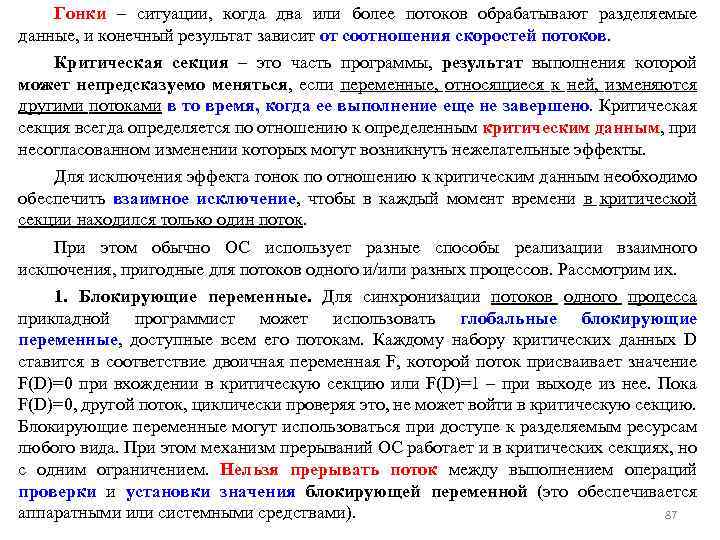 Гонки – ситуации, когда два или более потоков обрабатывают разделяемые данные, и конечный результат зависит от соотношения скоростей потоков.

Критическая секция – это часть программы, результат выполнения которой может непредсказуемо меняться, если переменные, относящиеся к ней, изменяются другими потоками в то время, когда ее выполнение еще не завершено. Критическая секция всегда определяется по отношению к определенным критическим данным, при несогласованном изменении которых могут возникнуть нежелательные эффекты.

Для исключения эффекта гонок по отношению к критическим данным необходимо обеспечить взаимное исключение, чтобы в каждый момент времени в критической секции находился только один поток.

При этом обычно ОС использует разные способы реализации взаимного исключения, пригодные для потоков одного и/или разных процессов. Рассмотрим их.

1. Блокирующие переменные. Для синхронизации потоков одного процесса прикладной программист может использовать глобальные блокирующие переменные, доступные всем его потокам. Каждому набору критических данных D ставится в соответствие двоичная переменная F, которой поток присваивает значение F(D)=0 при вхождении в критическую секцию или F(D)=1 – при выходе из нее. Пока F(D)=0, другой поток, циклически проверяя это, не может войти в критическую секцию. Блокирующие переменные могут использоваться при доступе к разделяемым ресурсам любого вида. При этом механизм прерываний ОС работает и в критических секциях, но с одним ограничением. Нельзя прерывать поток между выполнением операций проверки и установки значения блокирующей переменной (это обеспечивается аппаратными или системными средствами).

87